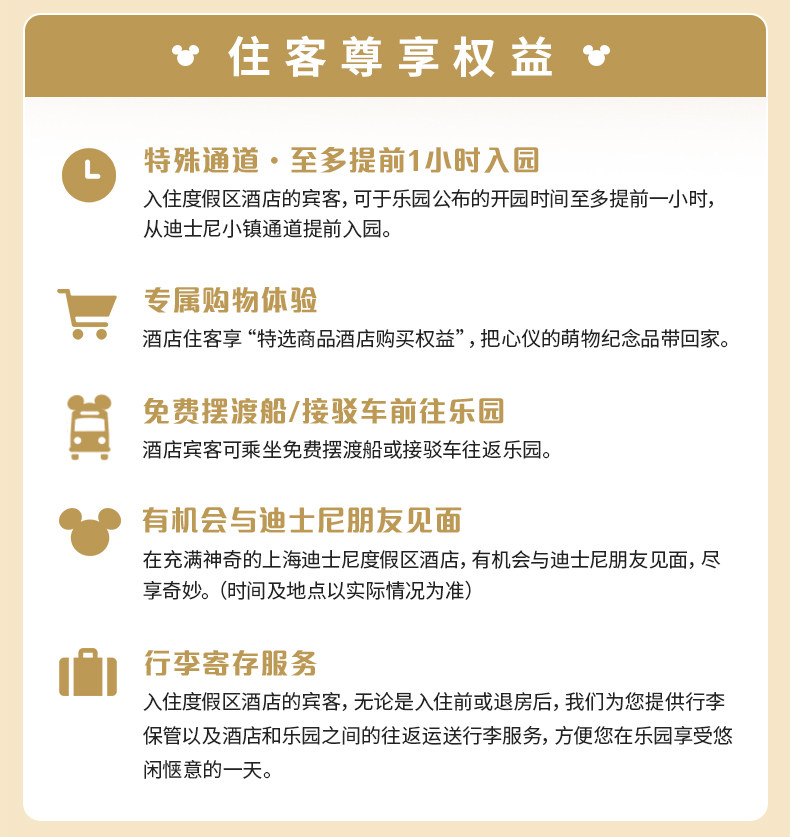 住客尊享权益

特殊通道·至多提前1小时入园

入住度假区酒店的宾客，可于乐园公布的开园时间至多提前一小时，从迪士尼小镇通道提前入园。

专属购物体验

酒店住客享“特选商品酒店购买权益”，把心仪的萌物纪念品带回家。

免费摆渡船/接驳车前往乐园

酒店宾客可乘坐免费摆渡船或接驳车往返乐园。

有机会与迪士尼朋友见面

在充满神奇的上海迪士尼度假区酒店，有机会与迪士尼朋友见面，尽享奇妙。（时间及地点以实际情况为准）

行李寄存服务

入住度假区酒店的宾客，无论是入住前或退房后，我们为您提供行李保管以及酒店和乐园之间的往返运送行李服务，方便您在乐园享受悠闲惬意的一天。